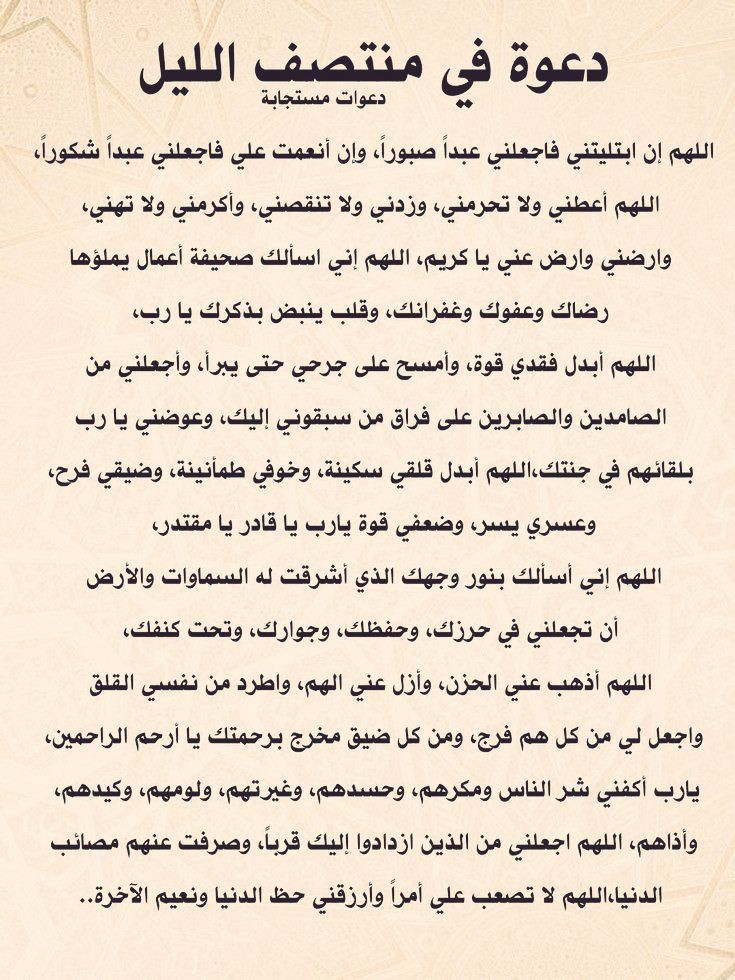 دعوة في منتصف الليل
دعوات مستجابة

اللهم إن ابتليتني فاجعلني عبداً صبوراً، وإن أنعمت علي فاجعلني عبداً شكوراً، اللهم أعطني ولا تحرمني، وزدني ولا تنقصني، وأكرمني ولا تهني، وارضني وارض عني يا كريم، اللهم إني اسألك صحيفة أعمال يملؤها رضاك وعفوك وغفرانك، وقلب ينبض بذكرك يا رب، اللهم أبدل فقدي قوة، وأمسح على جرحي حتى يبرأ، وأجعلني من الصامدين والصابرين على فراق من سبقوني إليك، وعوضني يا رب بلقائهم في جنتك،اللهم أبدل قلقي سكينة، وخوفي طمأنينة، وضيقي فرح، وعسري يسر، وضعفي قوة يارب يا قادر يا مقتدر، اللهم إني أسألك بنور وجهك الذي أشرقت له السماوات والأرض أن تجعلني في حرزك، وحفظك، وجوارك، وتحت كنفك، اللهم أذهب عني الحزن، وأزل عني الهم، واطرد من نفسي القلق واجعل لي من كل هم فرج، ومن كل ضيق مخرج برحمتك يا أرحم الراحمين، يارب أكفني شر الناس ومكرهم، وحسدهم، وغيرتهم، ولومهم، وكيدهم، وأذاهم، اللهم اجعلني من الذين ازدادوا إليك قرباً، وصرفت عنهم مصائب الدنيا،اللهم لا تصعب علي أمراً وأرزقني حظ الدنيا ونعيم الآخرة..